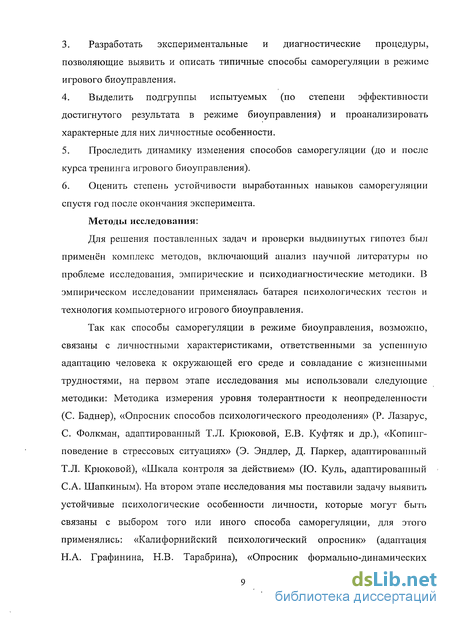 3. Разработать экспериментальные и диагностические процедуры, позволяющие выявить и описать типичные способы саморегуляции в режиме игрового биоуправления.

4. Выделить подгруппы испытуемых (по степени эффективности достигнутого результата в режиме биоуправления) и проанализировать характерные для них личностные особенности.

5. Проследить динамику изменения способов саморегуляции (до и после курса тренинга игрового биоуправления).

6. Оценить степень устойчивости выработанных навыков саморегуляции спустя год после окончания эксперимента.

Методы исследования:

Для решения поставленных задач и проверки выдвинутых гипотез был применён комплекс методов, включающий анализ научной литературы по проблеме исследования, эмпирические и психодиагностические методики. В эмпирическом исследовании применялась батарея психологических тестов и технология компьютерного игрового биоуправления.

Так как способы саморегуляции в режиме биоуправления, возможно, связаны с личностными характеристиками, ответственными за успешную адаптацию человека к окружающей его среде и совладание с жизненными трудностями, на первом этапе исследования мы использовали следующие методики: Методика измерения уровня толерантности к неопределенности (С. Баднер), «Опросник способов психологического преодоления» (Р. Лазарус, С. Фолкман, адаптированный Т.Л. Крюковой, Е.В. Куфтяк и др.), «Копинг-поведение в стрессовых ситуациях» (Э. Эндлер, Д. Паркер, адаптированный Т.Л. Крюковой), «Шкала контроля за действием» (Ю. Куль, адаптированный С.А. Шапкиным). На втором этапе исследования мы поставили задачу выявить устойчивые психологические особенности личности, которые могут быть связаны с выбором того или иного способа саморегуляции, для этого применялись: «Калифорнийский психологический опросник» (адаптация Н.А. Графинина, Н.В. Тарабрина), «Опросник формально-динамических

9

dsLib.net
библиотека диссертаций